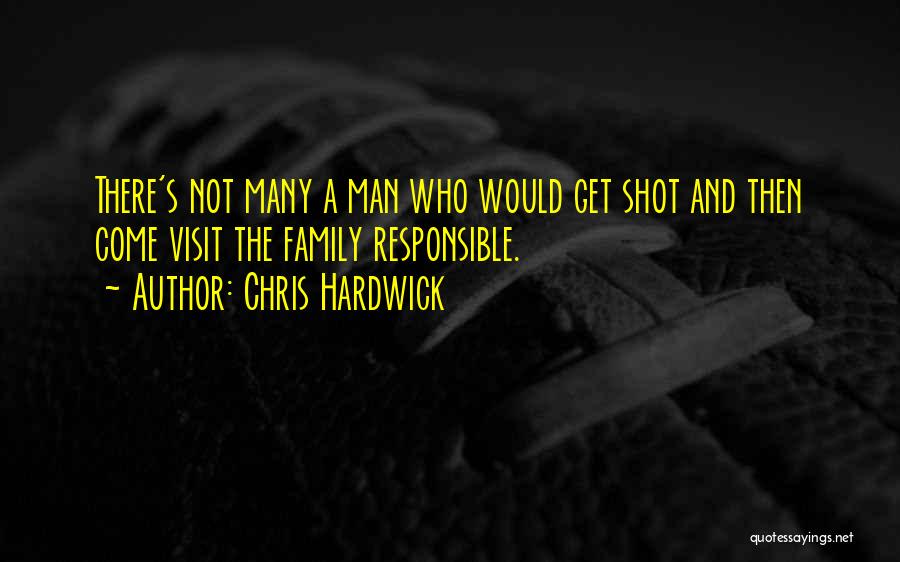 There's not many a man who would get shot and then come visit the family responsible.
~ Author: Chris Hardwick

quotessayings.net